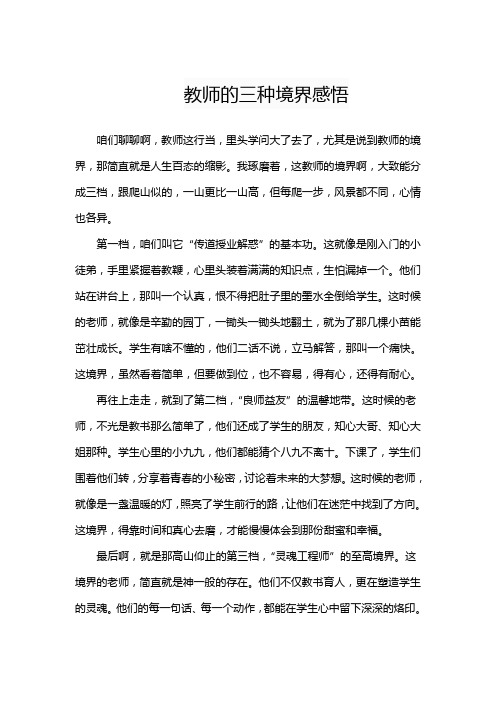 教师的三种境界感悟

咱们聊聊啊，教师这行当，里头学问大了去了，尤其是说到教师的境界，那简直就是人生百态的缩影。我琢磨着，这教师的境界啊，大致能分成三档，跟爬山似的，一山更比一山高，但每爬一步，风景都不同，心情也各异。

第一档，咱们叫它“传道授业解惑”的基本功。这就像是刚入门的小徒弟，手里紧握着教鞭，心里头装着满满的知识点，生怕漏掉一个。他们站在讲台上，那叫一个认真，恨不得把肚子里的墨水全倒给学生。这时候的老师，就像是辛勤的园丁，一锄头一锄头地翻土，就为了那几棵小苗能茁壮成长。学生有啥不懂的，他们二话不说，立马解答，那叫一个痛快。这境界，虽然看着简单，但要做到位，也不容易，得有心，还得有耐心。

再往上走走，就到了第二档，“良师益友”的温馨地带。这时候的老师，不光是教书那么简单了，他们还成了学生的朋友，知心大哥、知心大姐那种。学生心里的小九九，他们都能猜个八九不离十。下课了，学生们围着他们转，分享着青春的小秘密，讨论着未来的大梦想。这时候的老师，就像是一盏温暖的灯，照亮了学生前行的路，让他们在迷茫中找到了方向。这境界，得靠时间和真心去磨，才能慢慢体会到那份甜蜜和幸福。

最后啊，就是那高山仰止的第三档，“灵魂工程师”的至高境界。这境界的老师，简直就是神一般的存在。他们不仅教书育人，更在塑造学生的灵魂。他们的每一句话、每一个动作，都能在学生心中留下深深的烙印。